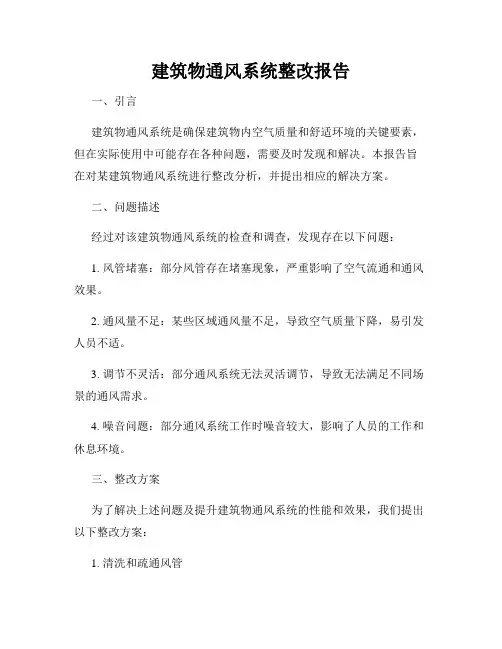 建筑物通风系统整改报告

一、引言

建筑物通风系统是确保建筑物内空气质量和舒适环境的关键要素，但在实际使用中可能存在各种问题，需要及时发现和解决。本报告旨在对某建筑物通风系统进行整改分析，并提出相应的解决方案。

二、问题描述

经过对该建筑物通风系统的检查和调查，发现存在以下问题：

1. 风管堵塞：部分风管存在堵塞现象，严重影响了空气流通和通风效果。

2. 通风量不足：某些区域通风量不足，导致空气质量下降，易引发人员不适。

3. 调节不灵活：部分通风系统无法灵活调节，导致无法满足不同场景的通风需求。

4. 噪音问题：部分通风系统工作时噪音较大，影响了人员的工作和休息环境。

三、整改方案

为了解决上述问题及提升建筑物通风系统的性能和效果，我们提出以下整改方案：

1. 清洗和疏通风管